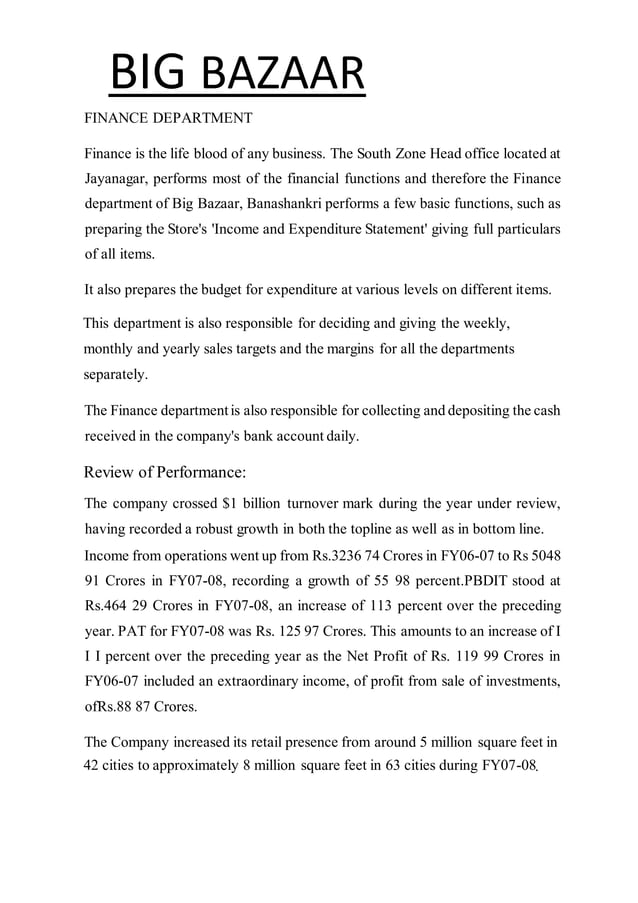 BIG BAZAAR

FINANCE DEPARTMENT

Finance is the life blood of any business. The South Zone Head office located at Jayanagar, performs most of the financial functions and therefore the Finance department of Big Bazaar, Banashankri performs a few basic functions, such as preparing the Store's 'Income and Expenditure Statement' giving full particulars of all items.

It also prepares the budget for expenditure at various levels on different items.

This department is also responsible for deciding and giving the weekly, monthly and yearly sales targets and the margins for all the departments separately.

The Finance department is also responsible for collecting and depositing the cash received in the company's bank account daily.

Review of Performance:

The company crossed $1 billion turnover mark during the year under review, having recorded a robust growth in both the topline as well as in bottom line. Income from operations went up from Rs.3236 74 Crores in FY06-07 to Rs 5048 91 Crores in FY07-08, recording a growth of 55 98 percent.PBDIT stood at Rs.464 29 Crores in FY07-08, an increase of 113 percent over the preceding year. PAT for FY07-08 was Rs. 125 97 Crores. This amounts to an increase of I I I percent over the preceding year as the Net Profit of Rs. 119 99 Crores in FY06-07 included an extraordinary income, of profit from sale of investments, ofRs.88 87 Crores.

The Company increased its retail presence from around 5 million square feet in 42 cities to approximately 8 million square feet in 63 cities during FY07-08.